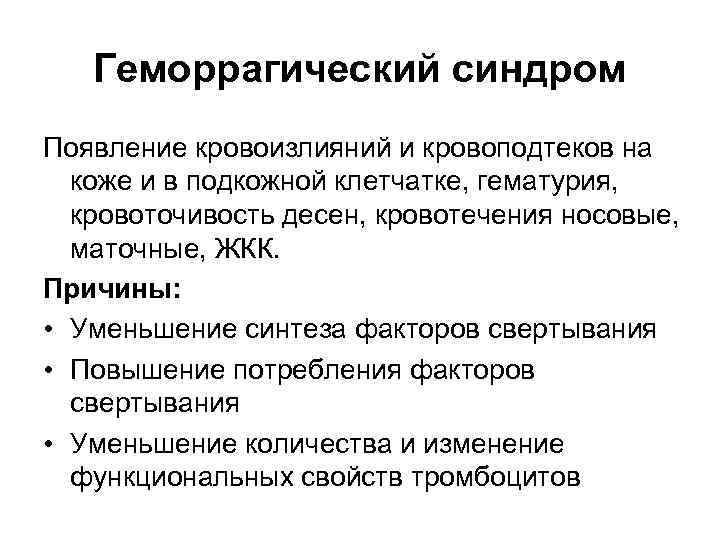 Геморрагический синдром

Появление кровоизлияний и кровоподтеков на коже и в подкожной клетчатке, гематурия, кровоточивость десен, кровотечения носовые, маточные, ЖКК.

Причины:

• Уменьшение синтеза факторов свертывания
• Повышение потребления факторов свертывания
• Уменьшение количества и изменение функциональных свойств тромбоцитов